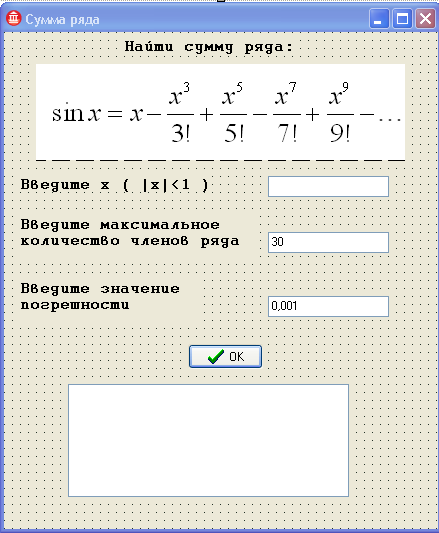 Сумма ряда

Найти сумму ряда:

$\sin x = x - \frac{x^3}{3!} + \frac{x^5}{5!} - \frac{x^7}{7!} + \frac{x^9}{9!} - \ldots$

Введите x ( |x|<1 )

Введите максимальное количество членов ряда

30

Введите значение погрешности

0,001

OK